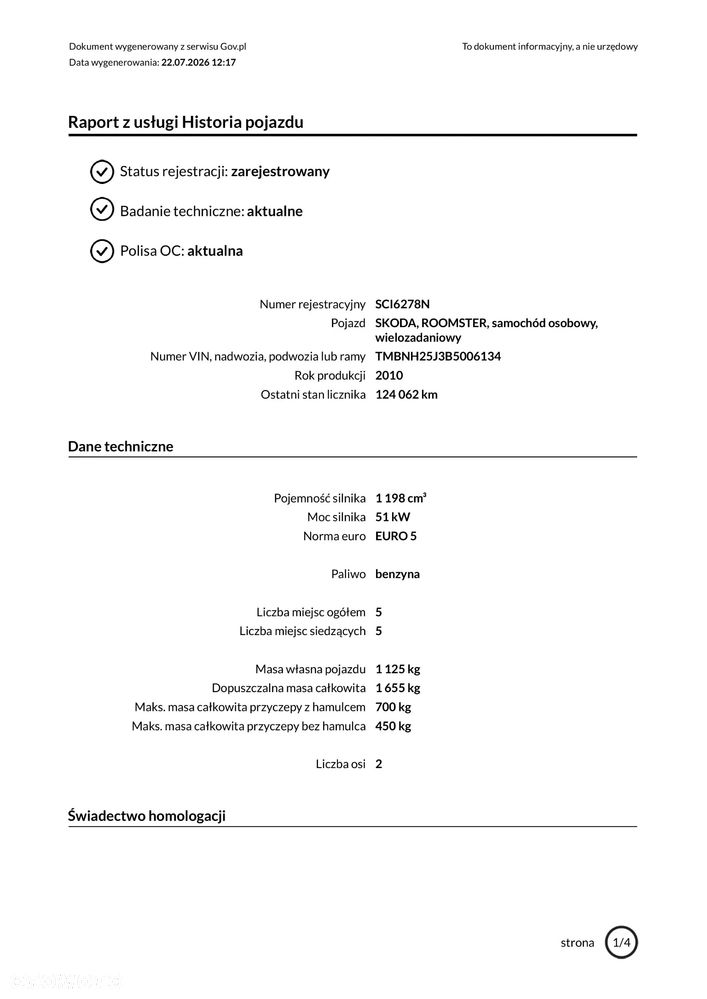 Dokument wygenerowany z serwisu Gov.pl
Data wygenerowania: 22.07.2026 12:17

To dokument informacyjny, a nie urzędowy

Raport z usługi Historia pojazdu

Status rejestracji: zarejestrowany

Badanie techniczne: aktualne

Polisa OC: aktualna

Numer rejestracyjny SCI6278N
Pojazd SKODA, ROOMSTER, samochód osobowy, wielozadaniowy
Numer VIN, nadwozia, podwozia lub ramy TMBNH25J3B5006134
Rok produkcji 2010
Ostatni stan licznika 124 062 km

Dane techniczne

Pojemność silnika 1 198 $cm^3$
Moc silnika 51 kW
Norma euro EURO 5

Paliwo benzyna

Liczba miejsc ogółem 5
Liczba miejsc siedzących 5

Masa własna pojazdu 1 125 kg
Dopuszczalna masa całkowita 1 655 kg
Maks. masa całkowita przyczepy z hamulcem 700 kg
Maks. masa całkowita przyczepy bez hamulca 450 kg

Liczba osi 2

Świadectwo homologacji

strona 1/4